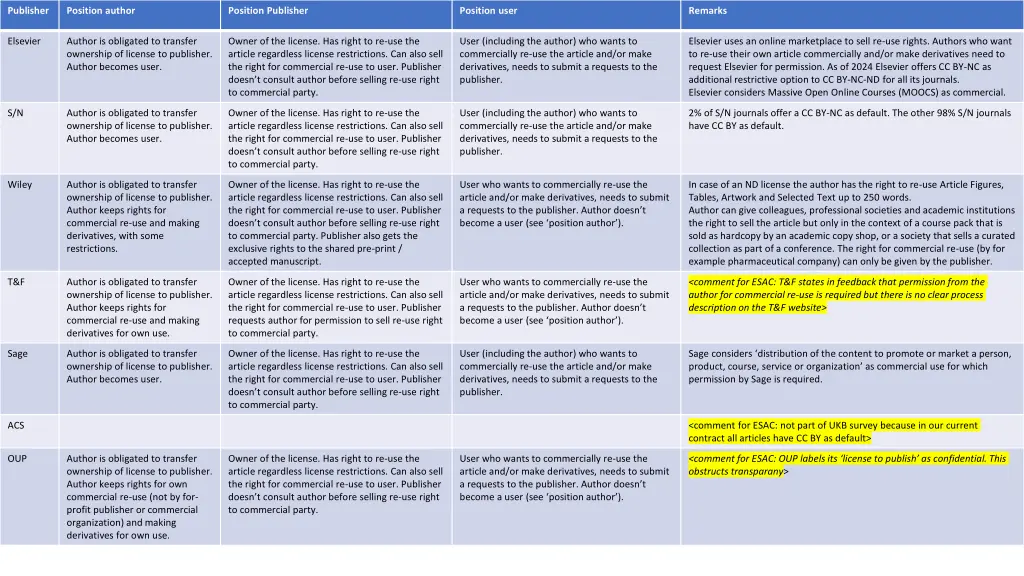 | Publisher | Position author | Position Publisher | Position user | Remarks |
|---|---|---|---|---|
| Elsevier | Author is obligated to transfer ownership of license to publisher. Author becomes user. | Owner of the license. Has right to re-use the article regardless license restrictions. Can also sell the right for commercial re-use to user. Publisher doesn't consult author before selling re-use right to commercial party. | User (including the author) who wants to commercially re-use the article and/or make derivatives, needs to submit a requests to the publisher. | Elsevier uses an online marketplace to sell re-use rights. Authors who want to re-use their own article commercially and/or make derivatives need to request Elsevier for permission. As of 2024 Elsevier offers CC BY-NC as additional restrictive option to CC BY-NC-ND for all its journals. Elsevier considers Massive Open Online Courses (MOOCS) as commercial. |
| S/N | Author is obligated to transfer ownership of license to publisher. Author becomes user. | Owner of the license. Has right to re-use the article regardless license restrictions. Can also sell the right for commercial re-use to user. Publisher doesn't consult author before selling re-use right to commercial party. | User (including the author) who wants to commercially re-use the article and/or make derivatives, needs to submit a requests to the publisher. | 2% of S/N journals offer a CC BY-NC as default. The other 98% S/N journals have CC BY as default. |
| Wiley | Author is obligated to transfer ownership of license to publisher. Author keeps rights for commercial re-use and making derivatives, with some restrictions. | Owner of the license. Has right to re-use the article regardless license restrictions. Can also sell the right for commercial re-use to user. Publisher doesn't consult author before selling re-use right to commercial party. Publisher also gets the exclusive rights to the shared pre-print / accepted manuscript. | User who wants to commercially re-use the article and/or make derivatives, needs to submit a requests to the publisher. Author doesn't become a user (see 'position author'). | In case of an ND license the author has the right to re-use Article Figures, Tables, Artwork and Selected Text up to 250 words. Author can give colleagues, professional societies and academic institutions the right to sell the article but only in the context of a course pack that is sold as hardcopy by an academic copy shop, or a society that sells a curated collection as part of a conference. The right for commercial re-use (by for example pharmaceutical company) can only be given by the publisher. |
| T&F | Author is obligated to transfer ownership of license to publisher. Author keeps rights for commercial re-use and making derivatives for own use. | Owner of the license. Has right to re-use the article regardless license restrictions. Can also sell the right for commercial re-use to user. Publisher requests author for permission to sell re-use right to commercial party. | User who wants to commercially re-use the article and/or make derivatives, needs to submit a requests to the publisher. Author doesn't become a user (see 'position author'). | <comment for ESAC: T&F states in feedback that permission from the author for commercial re-use is required but there is no clear process description on the T&F website> |
| Sage | Author is obligated to transfer ownership of license to publisher. Author becomes user. | Owner of the license. Has right to re-use the article regardless license restrictions. Can also sell the right for commercial re-use to user. Publisher doesn't consult author before selling re-use right to commercial party. | User (including the author) who wants to commercially re-use the article and/or make derivatives, needs to submit a requests to the publisher. | Sage considers 'distribution of the content to promote or market a person, product, course, service or organization' as commercial use for which permission by Sage is required. |
| ACS | | | | <comment for ESAC: not part of UKB survey because in our current contract all articles have CC BY as default> |
| OUP | Author is obligated to transfer ownership of license to publisher. Author keeps rights for own commercial re-use (not by for-profit publisher or commercial organization) and making derivatives for own use. | Owner of the license. Has right to re-use the article regardless license restrictions. Can also sell the right for commercial re-use to user. Publisher doesn't consult author before selling re-use right to commercial party. | User who wants to commercially re-use the article and/or make derivatives, needs to submit a requests to the publisher. Author doesn't become a user (see 'position author'). | <comment for ESAC: OUP labels its 'license to publish' as confidential. This obstructs transparany> |